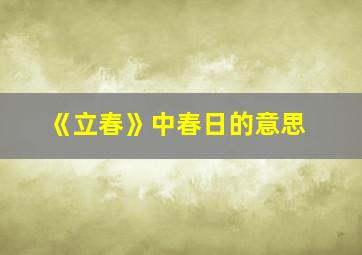 《立春》中春日的意思